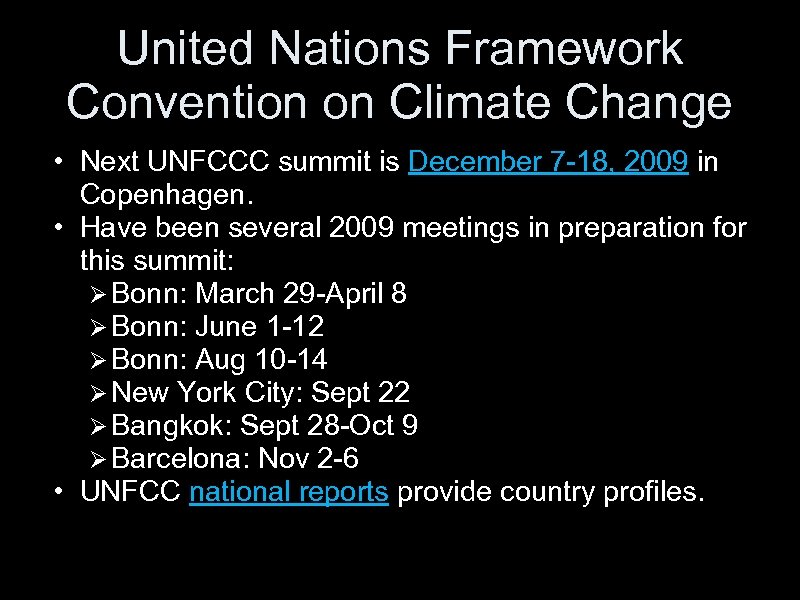 United Nations Framework Convention on Climate Change

• Next UNFCCC summit is December 7-18, 2009 in Copenhagen.
• Have been several 2009 meetings in preparation for this summit:
➢ Bonn: March 29-April 8
➢ Bonn: June 1-12
➢ Bonn: Aug 10-14
➢ New York City: Sept 22
➢ Bangkok: Sept 28-Oct 9
➢ Barcelona: Nov 2-6
• UNFCC national reports provide country profiles.